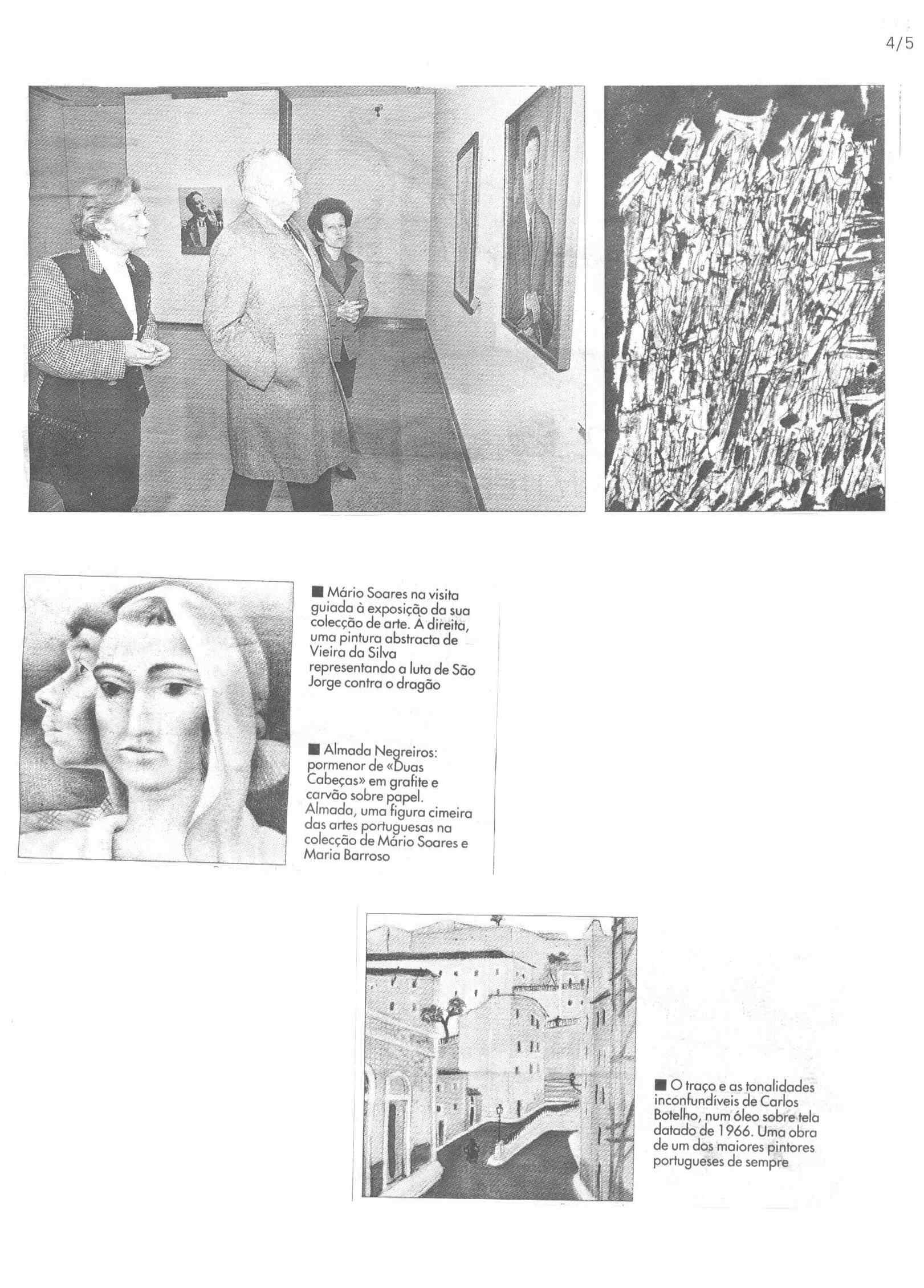 4/5

■ Mário Soares na visita guiada à exposição da sua colecção de arte. À direita, uma pintura abstracta de Vieira da Silva representando a luta de São Jorge contra o dragão

■ Almada Negreiros: pormenor de «Duas Cabeças» em grafite e carvão sobre papel. Almada, uma figura cimeira das artes portuguesas na colecção de Mário Soares e Maria Barroso

■ O traço e as tonalidades inconfundíveis de Carlos Botelho, num óleo sobre tela datado de 1966. Uma obra de um dos maiores pintores portugueses de sempre